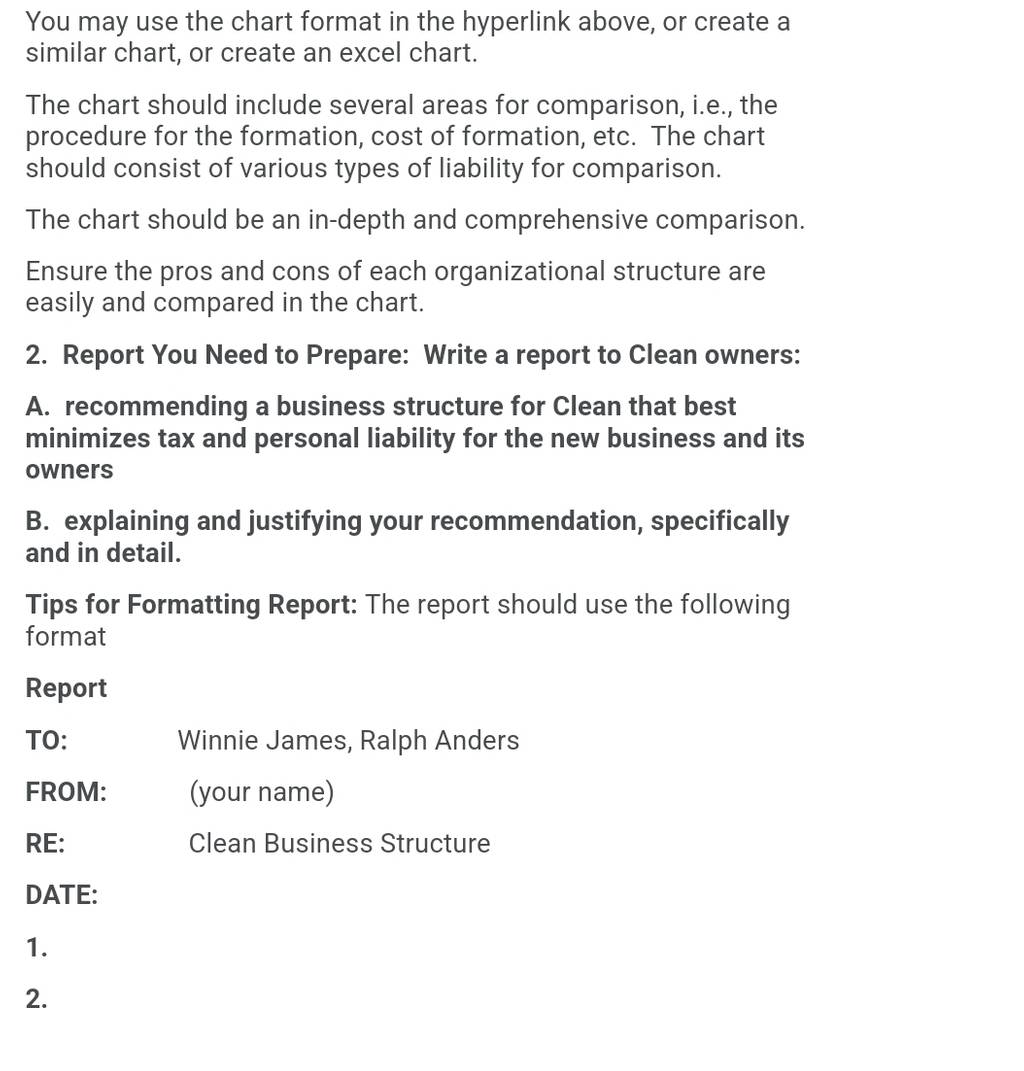 You may use the chart format in the hyperlink above, or create a similar chart, or create an excel chart.

The chart should include several areas for comparison, i.e., the procedure for the formation, cost of formation, etc. The chart should consist of various types of liability for comparison.

The chart should be an in-depth and comprehensive comparison.

Ensure the pros and cons of each organizational structure are easily and compared in the chart.

2. Report You Need to Prepare: Write a report to Clean owners:

A. recommending a business structure for Clean that best minimizes tax and personal liability for the new business and its owners

B. explaining and justifying your recommendation, specifically and in detail.

Tips for Formatting Report: The report should use the following format

Report

TO: Winnie James, Ralph Anders

FROM: (your name)

RE: Clean Business Structure

DATE:

1.

2.